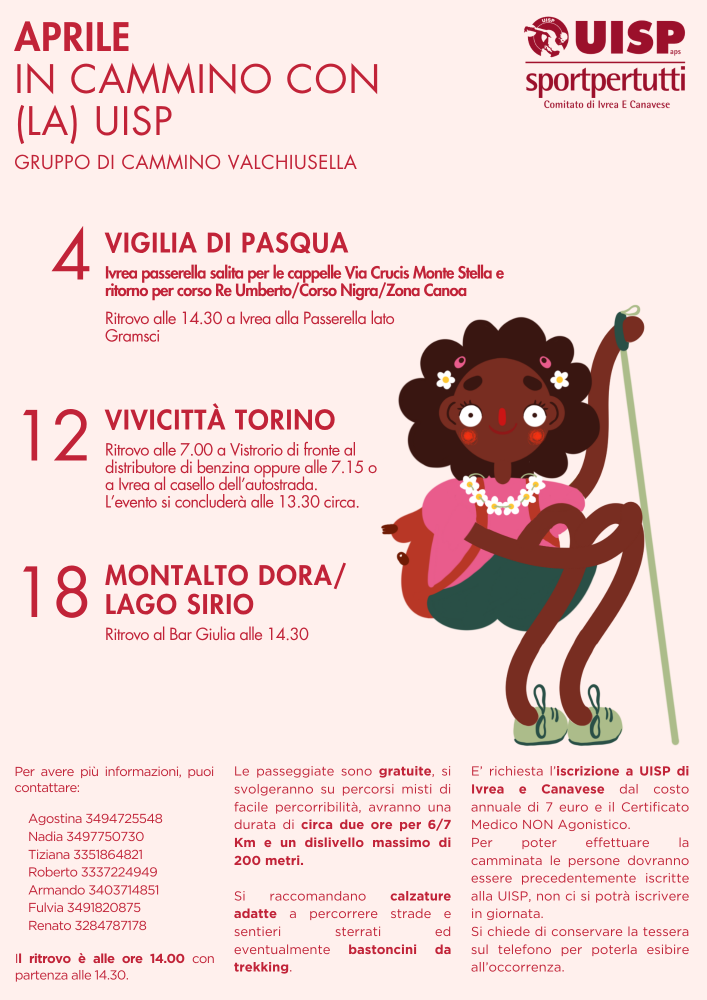 APRILE
IN CAMMINO CON
(LA) UISP
GRUPPO DI CAMMINO VALCHIUSELLA

UISP aps
sportpertutti
Comitato di Ivrea E Canavese

4 VIGILIA DI PASQUA
Ivrea passerella salita per le cappelle Via Crucis Monte Stella e ritorno per corso Re Umberto/Corso Nigra/Zona Canoa

Ritrovo alle 14.30 a Ivrea alla Passerella lato Gramsci

12 VIVICITTÀ TORINO
Ritrovo alle 7.00 a Vistrorio di fronte al distributore di benzina oppure alle 7.15 o a Ivrea al casello dell'autostrada.
L'evento si concluderà alle 13.30 circa.

18 MONTALTO DORA/ LAGO SIRIO
Ritrovo al Bar Giulia alle 14.30

Per avere più informazioni, puoi contattare:

Agostina 3494725548
Nadia 3497750730
Tiziana 3351864821
Roberto 3337224949
Armando 3403714851
Fulvia 3491820875
Renato 3284787178

Il ritrovo è alle ore 14.00 con partenza alle 14.30.

Le passeggiate sono gratuite, si svolgeranno su percorsi misti di facile percorribilità, avranno una durata di circa due ore per 6/7 Km e un dislivello massimo di 200 metri.

Si raccomandano calzature adatte a percorrere strade e sentieri sterrati ed eventualmente bastoncini da trekking.

E' richiesta l'iscrizione a UISP di Ivrea e Canavese dal costo annuale di 7 euro e il Certificato Medico NON Agonistico.
Per poter effettuare la camminata le persone dovranno essere precedentemente iscritte alla UISP, non ci si potrà iscrivere in giornata.
Si chiede di conservare la tessera sul telefono per poterla esibire all'occorrenza.